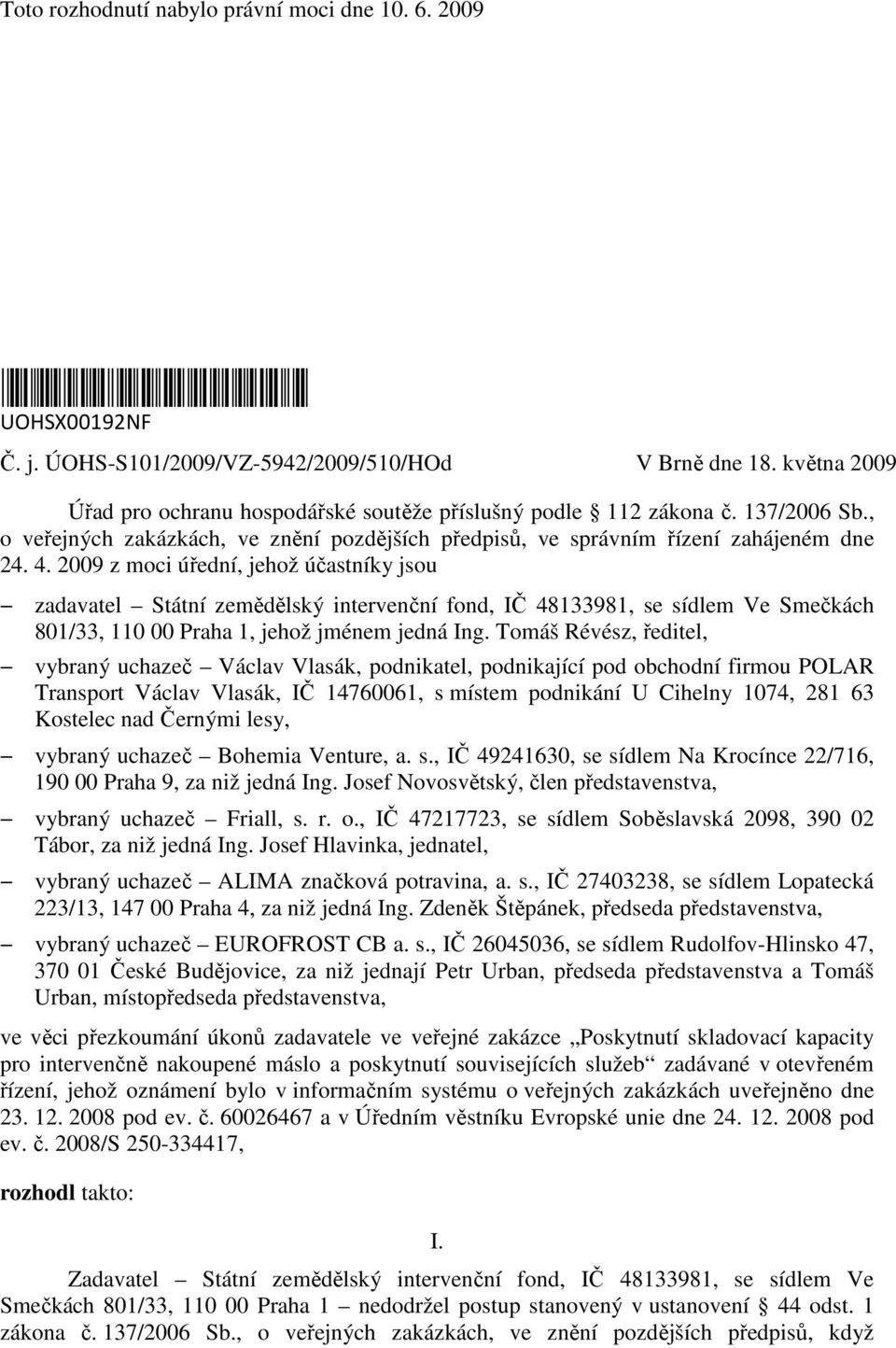 Toto rozhodnutí nabylo právní moci dne 10. 6. 2009

UOHSX00192NF

Č. j. ÚOHS-S101/2009/VZ-5942/2009/510/HOd V Brně dne 18. května 2009

Úřad pro ochranu hospodářské soutěže příslušný podle § 112 zákona č. 137/2006 Sb., o veřejných zakázkách, ve znění pozdějších předpisů, ve správním řízení zahájeném dne 24. 4. 2009 z moci úřední, jehož účastníky jsou

– zadavatel – Státní zemědělský intervenční fond, IČ 48133981, se sídlem Ve Smečkách 801/33, 110 00 Praha 1, jehož jménem jedná Ing. Tomáš Révész, ředitel,

– vybraný uchazeč – Václav Vlasák, podnikatel, podnikající pod obchodní firmou POLAR Transport Václav Vlasák, IČ 14760061, s místem podnikání U Cihelny 1074, 281 63 Kostelec nad Černými lesy,

– vybraný uchazeč – Bohemia Venture, a. s., IČ 49241630, se sídlem Na Krocínce 22/716, 190 00 Praha 9, za niž jedná Ing. Josef Novosvětský, člen představenstva,

– vybraný uchazeč – Friall, s. r. o., IČ 47217723, se sídlem Soběslavská 2098, 390 02 Tábor, za niž jedná Ing. Josef Hlavinka, jednatel,

– vybraný uchazeč – ALIMA značková potravina, a. s., IČ 27403238, se sídlem Lopatecká 223/13, 147 00 Praha 4, za niž jedná Ing. Zdeněk Štěpánek, předseda představenstva,

– vybraný uchazeč – EUROFROST CB a. s., IČ 26045036, se sídlem Rudolfov-Hlinsko 47, 370 01 České Budějovice, za niž jednají Petr Urban, předseda představenstva a Tomáš Urban, místopředseda představenstva,

ve věci přezkoumání úkonů zadavatele ve veřejné zakázce „Poskytnutí skladovací kapacity pro intervenčně nakoupené máslo a poskytnutí souvisejících služeb“ zadávané v otevřeném řízení, jehož oznámení bylo v informačním systému o veřejných zakázkách uveřejněno dne 23. 12. 2008 pod ev. č. 60026467 a v Úředním věstníku Evropské unie dne 24. 12. 2008 pod ev. č. 2008/S 250-334417,

rozhodl takto:

I.

Zadavatel – Státní zemědělský intervenční fond, IČ 48133981, se sídlem Ve Smečkách 801/33, 110 00 Praha 1 – nedodržel postup stanovený v ustanovení § 44 odst. 1 zákona č. 137/2006 Sb., o veřejných zakázkách, ve znění pozdějších předpisů, když